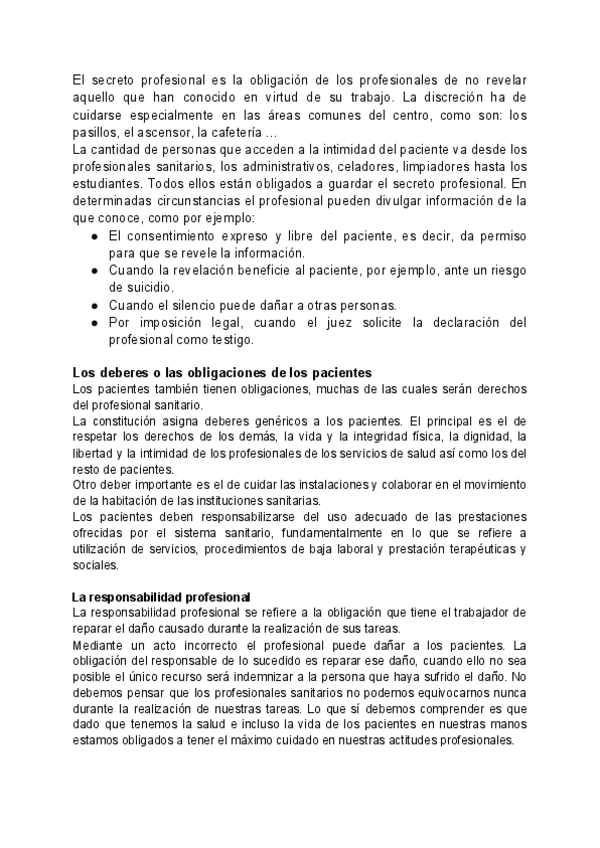 El secreto profesional es la obligación de los profesionales de no revelar aquello que han conocido en virtud de su trabajo. La discreción ha de cuidarse especialmente en las áreas comunes del centro, como son: los pasillos, el ascensor, la cafetería ...
La cantidad de personas que acceden a la intimidad del paciente va desde los profesionales sanitarios, los administrativos, celadores, limpiadores hasta los estudiantes. Todos ellos están obligados a guardar el secreto profesional. En determinadas circunstancias el profesional pueden divulgar información de la que conoce, como por ejemplo:

- El consentimiento expreso y libre del paciente, es decir, da permiso para que se revele la información.
- Cuando la revelación beneficie al paciente, por ejemplo, ante un riesgo de suicidio.
- Cuando el silencio puede dañar a otras personas.
- Por imposición legal, cuando el juez solicite la declaración del profesional como testigo.

Los deberes o las obligaciones de los pacientes
Los pacientes también tienen obligaciones, muchas de las cuales serán derechos del profesional sanitario.
La constitución asigna deberes genéricos a los pacientes. El principal es el de respetar los derechos de los demás, la vida y la integridad física, la dignidad, la libertad y la intimidad de los profesionales de los servicios de salud así como los del resto de pacientes.
Otro deber importante es el de cuidar las instalaciones y colaborar en el movimiento de la habitación de las instituciones sanitarias.
Los pacientes deben responsabilizarse del uso adecuado de las prestaciones ofrecidas por el sistema sanitario, fundamentalmente en lo que se refiere a utilización de servicios, procedimientos de baja laboral y prestación terapéuticas y sociales.

La responsabilidad profesional
La responsabilidad profesional se refiere a la obligación que tiene el trabajador de reparar el daño causado durante la realización de sus tareas.
Mediante un acto incorrecto el profesional puede dañar a los pacientes. La obligación del responsable de lo sucedido es reparar ese daño, cuando ello no sea posible el único recurso será indemnizar a la persona que haya sufrido el daño. No debemos pensar que los profesionales sanitarios no podemos equivocarnos nunca durante la realización de nuestras tareas. Lo que sí debemos comprender es que dado que tenemos la salud e incluso la vida de los pacientes en nuestras manos estamos obligados a tener el máximo cuidado en nuestras actitudes profesionales.